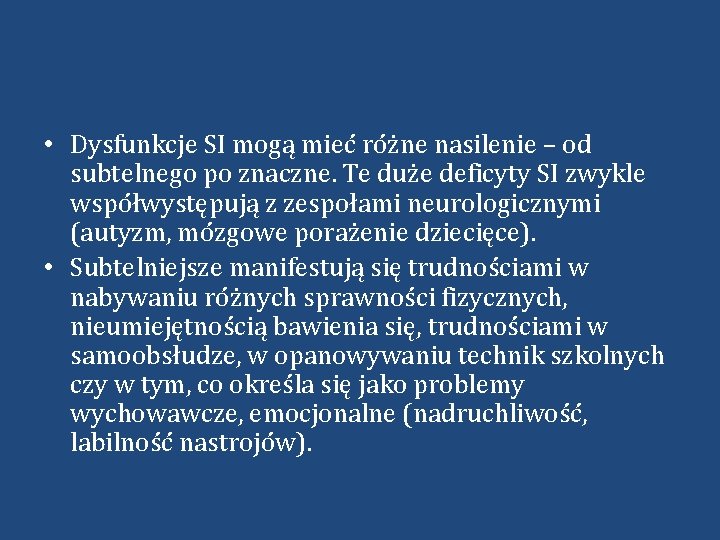 • Dysfunkcje SI mogą mieć różne nasilenie – od subtelnego po znaczne. Te duże deficyty SI zwykle współwystępują z zespołami neurologicznymi (autyzm, mózgowe porażenie dziecięce).
• Subtelniejsze manifestują się trudnościami w nabywaniu różnych sprawności fizycznych, nieumiejętnością bawienia się, trudnościami w samoobsłudze, w opanowywaniu technik szkolnych czy w tym, co określa się jako problemy wychowawcze, emocjonalne (nadruchliwość, labilność nastrojów).